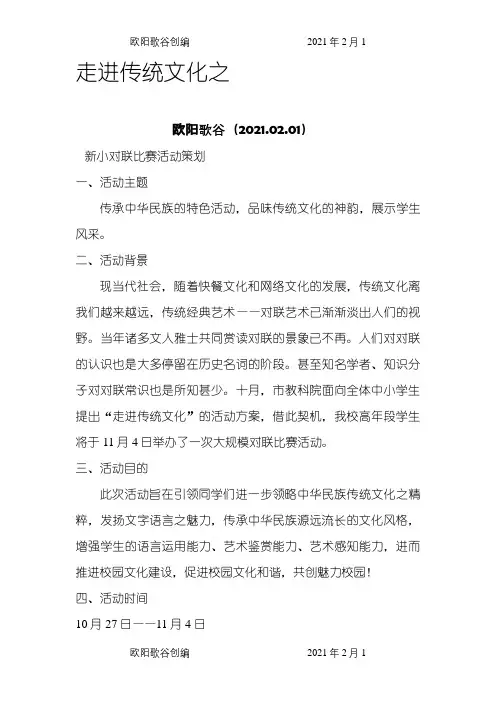 欧阳歌谷创编　　　　　　　　2021 年 2 月 1

走进传统文化之

欧阳歌谷（2021.02.01）

新小对联比赛活动策划

一、活动主题

传承中华民族的特色活动，品味传统文化的神韵，展示学生风采。

二、活动背景

现当代社会，随着快餐文化和网络文化的发展，传统文化离我们越来越远，传统经典艺术——对联艺术已渐渐淡出人们的视野。当年诸多文人雅士共同赏读对联的景象已不再。人们对对联的认识也是大多停留在历史名词的阶段。甚至知名学者、知识分子对对联常识也是所知甚少。十月，市教科院面向全体中小学生提出“走进传统文化”的活动方案，借此契机，我校高年段学生将于 11 月 4 日举办了一次大规模对联比赛活动。

三、活动目的

此次活动旨在引领同学们进一步领略中华民族传统文化之精粹，发扬文字语言之魅力，传承中华民族源远流长的文化风格，增强学生的语言运用能力、艺术鉴赏能力、艺术感知能力，进而推进校园文化建设，促进校园文化和谐，共创魅力校园！

四、活动时间

10 月 27 日——11 月 4 日

欧阳歌谷创编　　　　　　　　2021 年 2 月 1